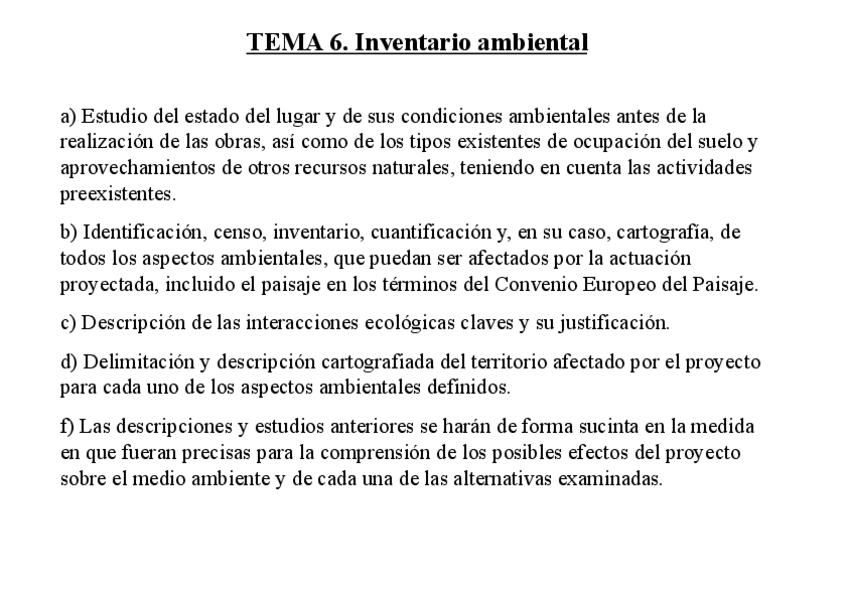 TEMA 6. Inventario ambiental

a) Estudio del estado del lugar y de sus condiciones ambientales antes de la realización de las obras, así como de los tipos existentes de ocupación del suelo y aprovechamientos de otros recursos naturales, teniendo en cuenta las actividades preexistentes.

b) Identificación, censo, inventario, cuantificación y, en su caso, cartografía, de todos los aspectos ambientales, que puedan ser afectados por la actuación proyectada, incluido el paisaje en los términos del Convenio Europeo del Paisaje.

c) Descripción de las interacciones ecológicas claves y su justificación.

d) Delimitación y descripción cartografiada del territorio afectado por el proyecto para cada uno de los aspectos ambientales definidos.

f) Las descripciones y estudios anteriores se harán de forma sucinta en la medida en que fueran precisas para la comprensión de los posibles efectos del proyecto sobre el medio ambiente y de cada una de las alternativas examinadas.